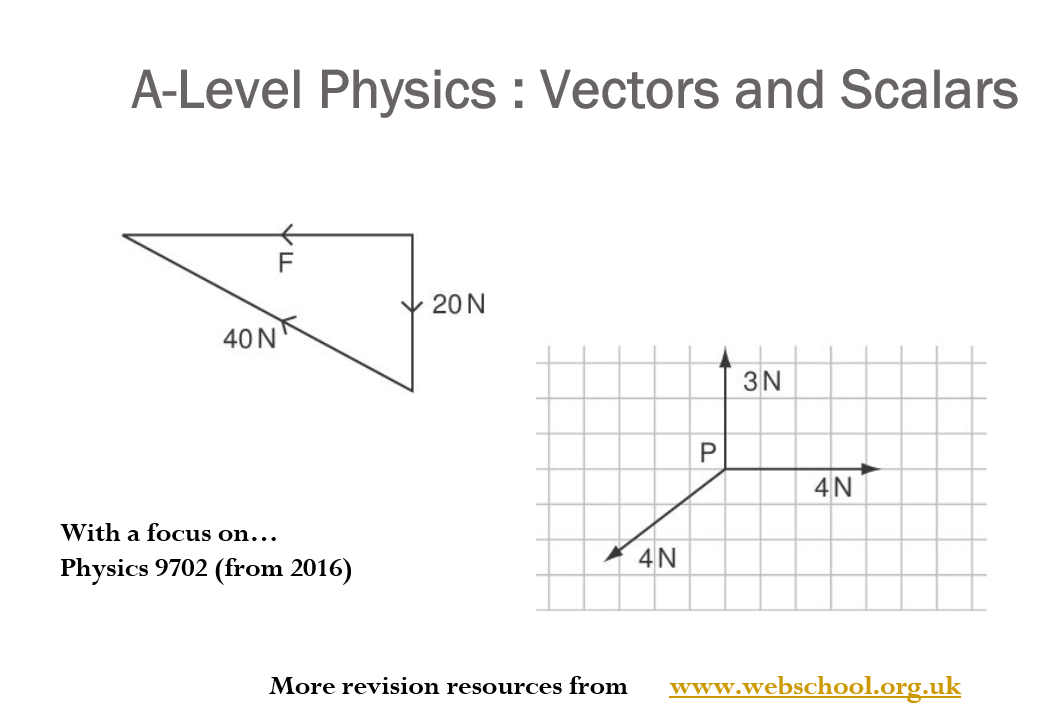 A-Level Physics : Vectors and Scalars

F

20 N

40 N

3 N

P

4 N

4 N

With a focus on…
Physics 9702 (from 2016)

More revision resources from www.webschool.org.uk